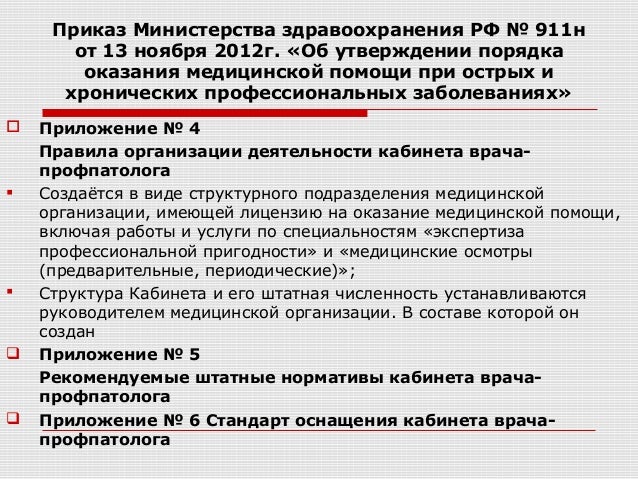 Приказ Министерства здравоохранения РФ № 911н от 13 ноября 2012г. «Об утверждении порядка оказания медицинской помощи при острых и хронических профессиональных заболеваниях»

Приложение № 4

Правила организации деятельности кабинета врача-профпатолога

Создаётся в виде структурного подразделения медицинской организации, имеющей лицензию на оказание медицинской помощи, включая работы и услуги по специальностям «экспертиза профессиональной пригодности» и «медицинские осмотры (предварительные, периодические)»;

Структура Кабинета и его штатная численность устанавливаются руководителем медицинской организации. В составе которой он создан

Приложение № 5

Рекомендуемые штатные нормативы кабинета врача-профпатолога

Приложение № 6 Стандарт оснащения кабинета врача-профпатолога